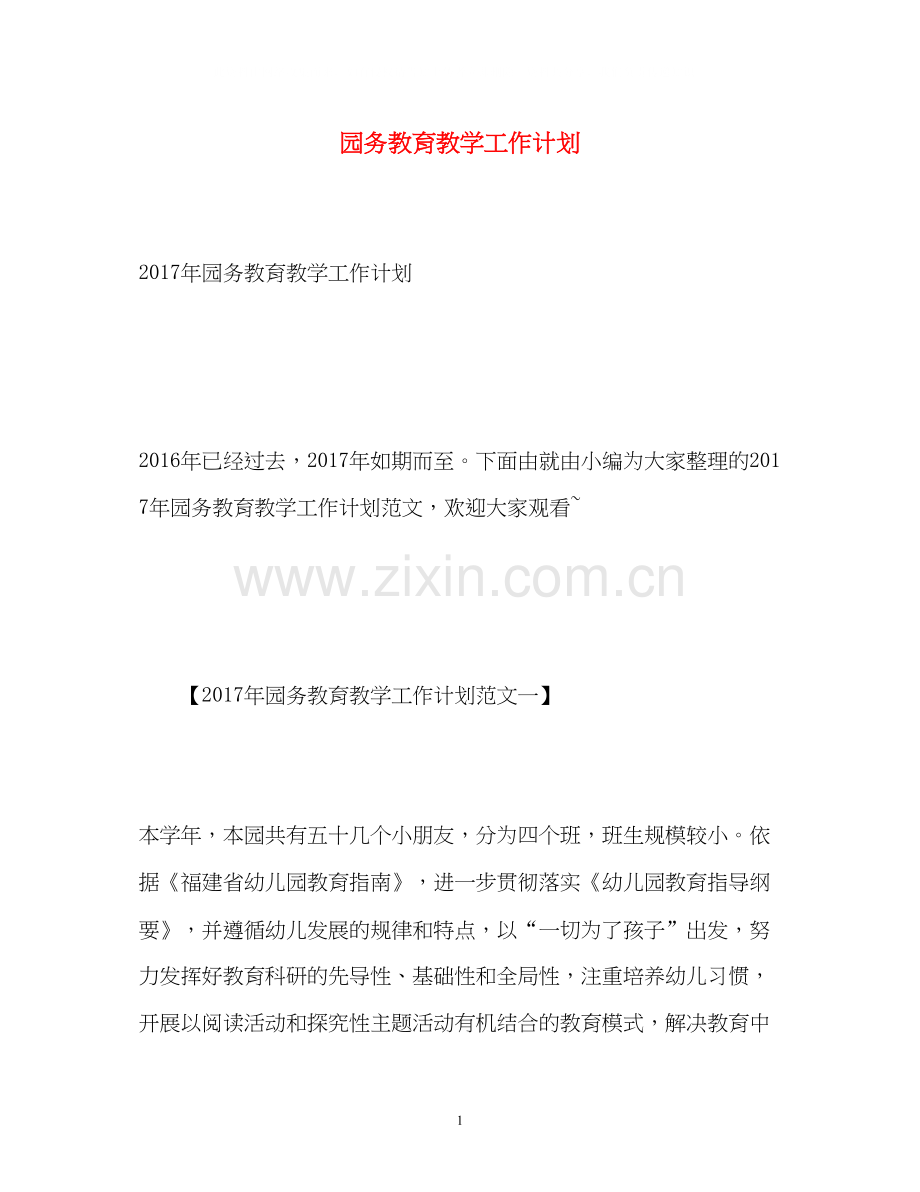 园务教育教学工作计划

2017年园务教育教学工作计划

2016年已经过去，2017年如期而至。下面由就由小编为大家整理的2017年园务教育教学工作计划范文，欢迎大家观看~

www.zixin.com.cn

【2017年园务教育教学工作计划范文一】

本学年，本园共有五十几个小朋友，分为四个班，班生规模较小。依据《福建省幼儿园教育指南》，进一步贯彻落实《幼儿园教育指导纲要》，并遵循幼儿发展的规律和特点，以“一切为了孩子”出发，努力发挥好教育科研的先导性、基础性和全局性，注重培养幼儿习惯，开展以阅读活动和探究性主题活动有机结合的教育模式，解决教育中

1